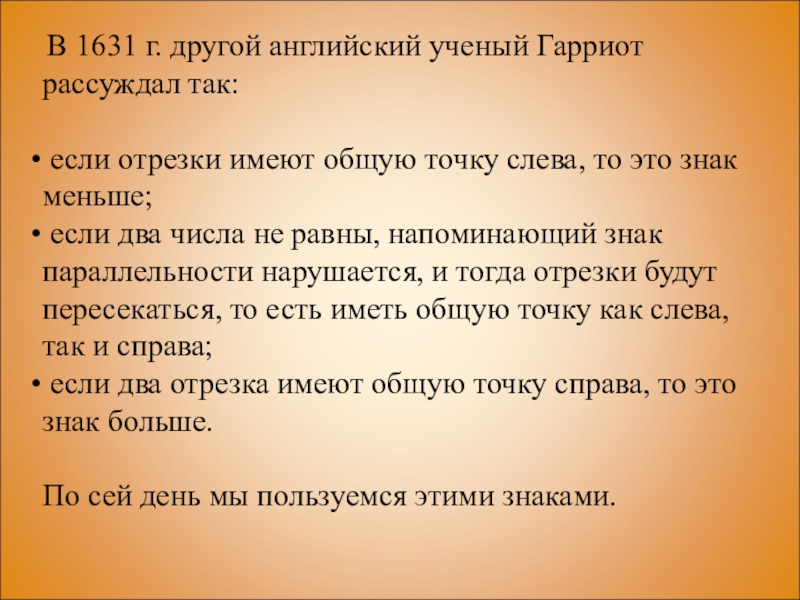 В 1631 г. другой английский ученый Гарриот рассуждал так:

• если отрезки имеют общую точку слева, то это знак меньше;
• если два числа не равны, напоминающий знак параллельности нарушается, и тогда отрезки будут пересекаться, то есть иметь общую точку как слева, так и справа;
• если два отрезка имеют общую точку справа, то это знак больше.

По сей день мы пользуемся этими знаками.